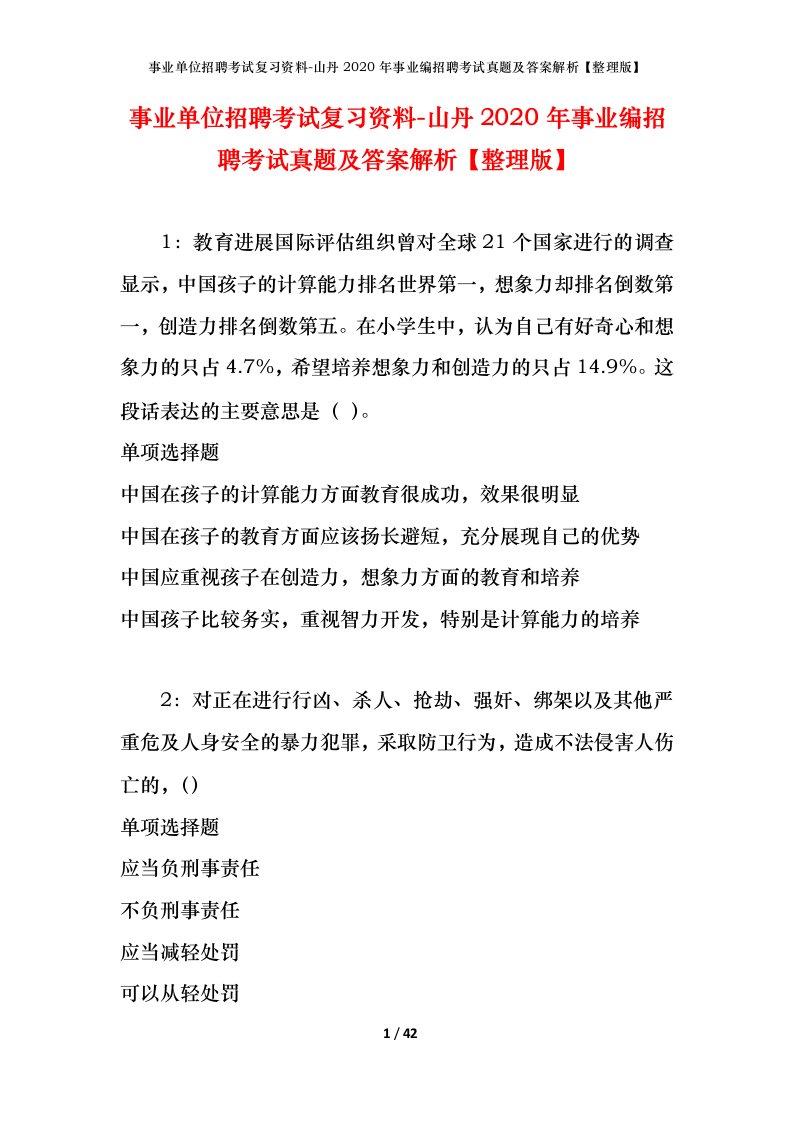 事业单位招聘考试复习资料-山丹2020年事业编招聘考试真题及答案解析【整理版】

事业单位招聘考试复习资料-山丹2020年事业编招聘考试真题及答案解析【整理版】

1：教育进展国际评估组织曾对全球21个国家进行的调查显示，中国孩子的计算能力排名世界第一，想象力却排名倒数第一，创造力排名倒数第五。在小学生中，认为自己有好奇心和想象力的只占4.7%，希望培养想象力和创造力的只占14.9%。这段话表达的主要意思是（ ）。

单项选择题

中国在孩子的计算能力方面教育很成功，效果很明显

中国在孩子的教育方面应该扬长避短，充分展现自己的优势

中国应重视孩子在创造力，想象力方面的教育和培养

中国孩子比较务实，重视智力开发，特别是计算能力的培养

2：对正在进行行凶、杀人、抢劫、强奸、绑架以及其他严重危及人身安全的暴力犯罪，采取防卫行为，造成不法侵害人伤亡的，()

单项选择题

应当负刑事责任

不负刑事责任

应当减轻处罚

可以从轻处罚

1 / 42